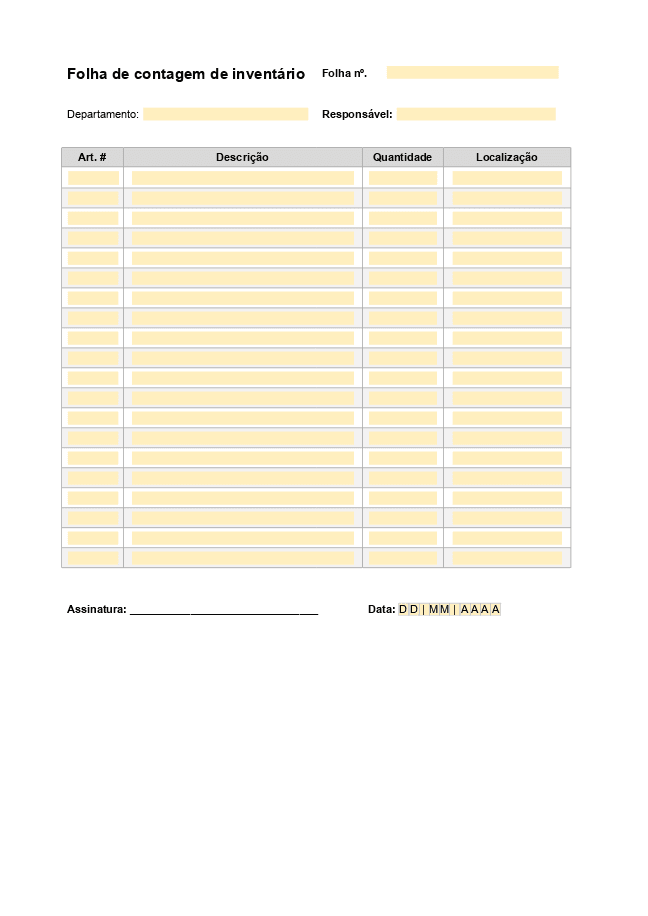 Folha de contagem de inventário Folha nº. ____

Departamento: ____ Responsável: ____

| Art. # | Descrição | Quantidade | Localização |
|---|---|---|---|
| | | | |
| | | | |
| | | | |
| | | | |
| | | | |
| | | | |
| | | | |
| | | | |
| | | | |
| | | | |
| | | | |
| | | | |
| | | | |
| | | | |
| | | | |
| | | | |
| | | | |
| | | | |
| | | | |
| | | | |

Assinatura: ____ Data: D D | M M | A A A A